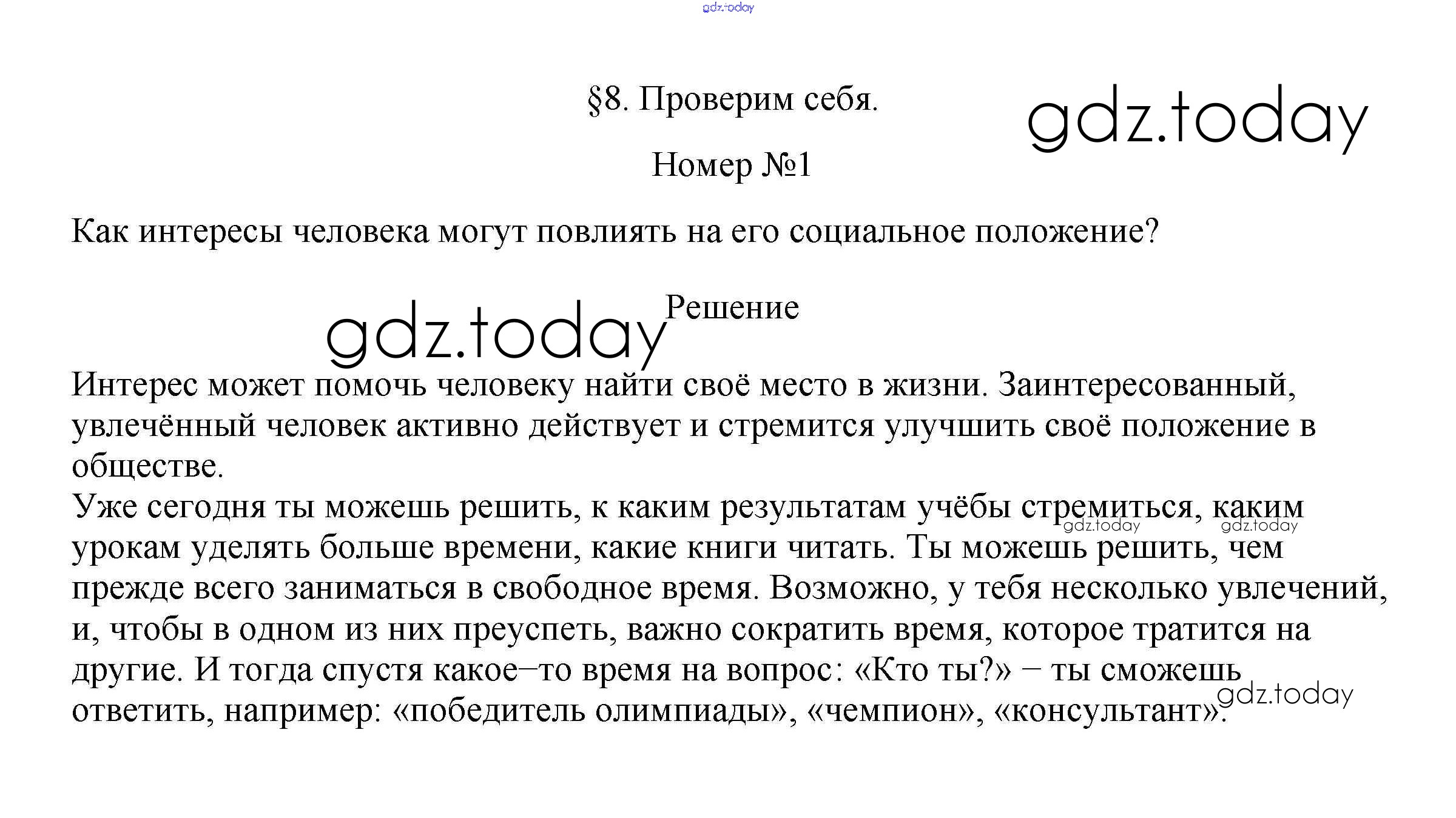 §8. Проверим себя.

Номер №1

Как интересы человека могут повлиять на его социальное положение?

Решение

Интерес может помочь человеку найти своё место в жизни. Заинтересованный, увлечённый человек активно действует и стремится улучшить своё положение в обществе.

Уже сегодня ты можешь решить, к каким результатам учёбы стремиться, каким урокам уделять больше времени, какие книги читать. Ты можешь решить, чем прежде всего заниматься в свободное время. Возможно, у тебя несколько увлечений, и, чтобы в одном из них преуспеть, важно сократить время, которое тратится на другие. И тогда спустя какое–то время на вопрос: «Кто ты?» – ты сможешь ответить, например: «победитель олимпиады», «чемпион», «консультант».

gdz.today